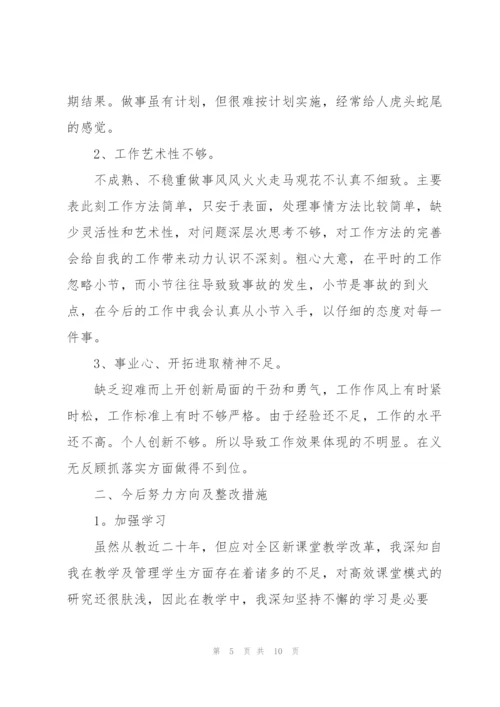 期结果。做事虽有计划，但很难按计划实施，经常给人虎头蛇尾的感觉。

2、工作艺术性不够。

不成熟、不稳重做事风风火火走马观花不认真不细致。主要表此刻工作方法简单，只安于表面，处理事情方法比较简单，缺少灵活性和艺术性，对问题深层次思考不够，对工作方法的完善会给自我的工作带来动力认识不深刻。粗心大意，在平时的工作忽略小节，而小节往往导致致事故的发生，小节是事故的到火点，在今后的工作中我会认真从小节入手，以仔细的态度对每一件事。

3、事业心、开拓进取精神不足。

缺乏迎难而上开创新局面的干劲和勇气，工作作风上有时紧时松，工作标准上有时不够严格。由于经验还不足，工作的水平还不高。个人创新不够。所以导致工作效果体现的不明显。在义无反顾抓落实方面做得不到位。

二、今后努力方向及整改措施

1。加强学习

虽然从教近二十年，但应对全区新课堂教学改革，我深知自我在教学及管理学生方面存在着诸多的不足，对高效课堂模式的研究还很肤浅，因此在教学中，我深知坚持不懈的学习是必要

第 5 页 共 10 页